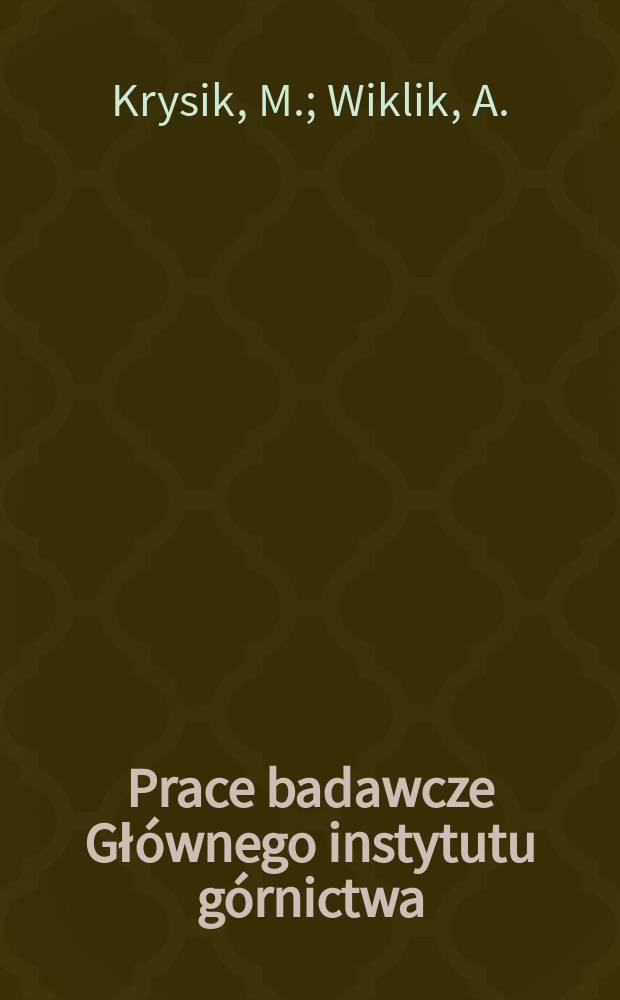 Krysik, M.; Wiklik, A.

Prace badawcze Głównego instytutu górnictwa